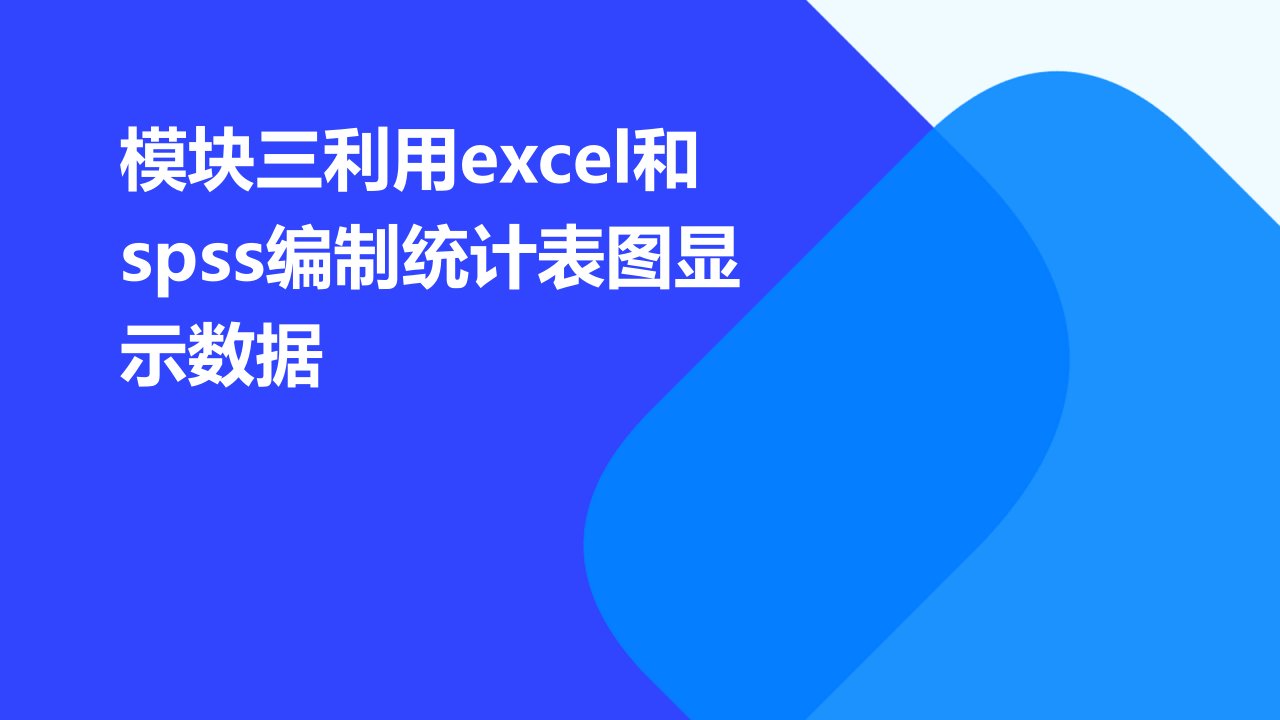 模块三利用excel和spss编制统计表图显示数据